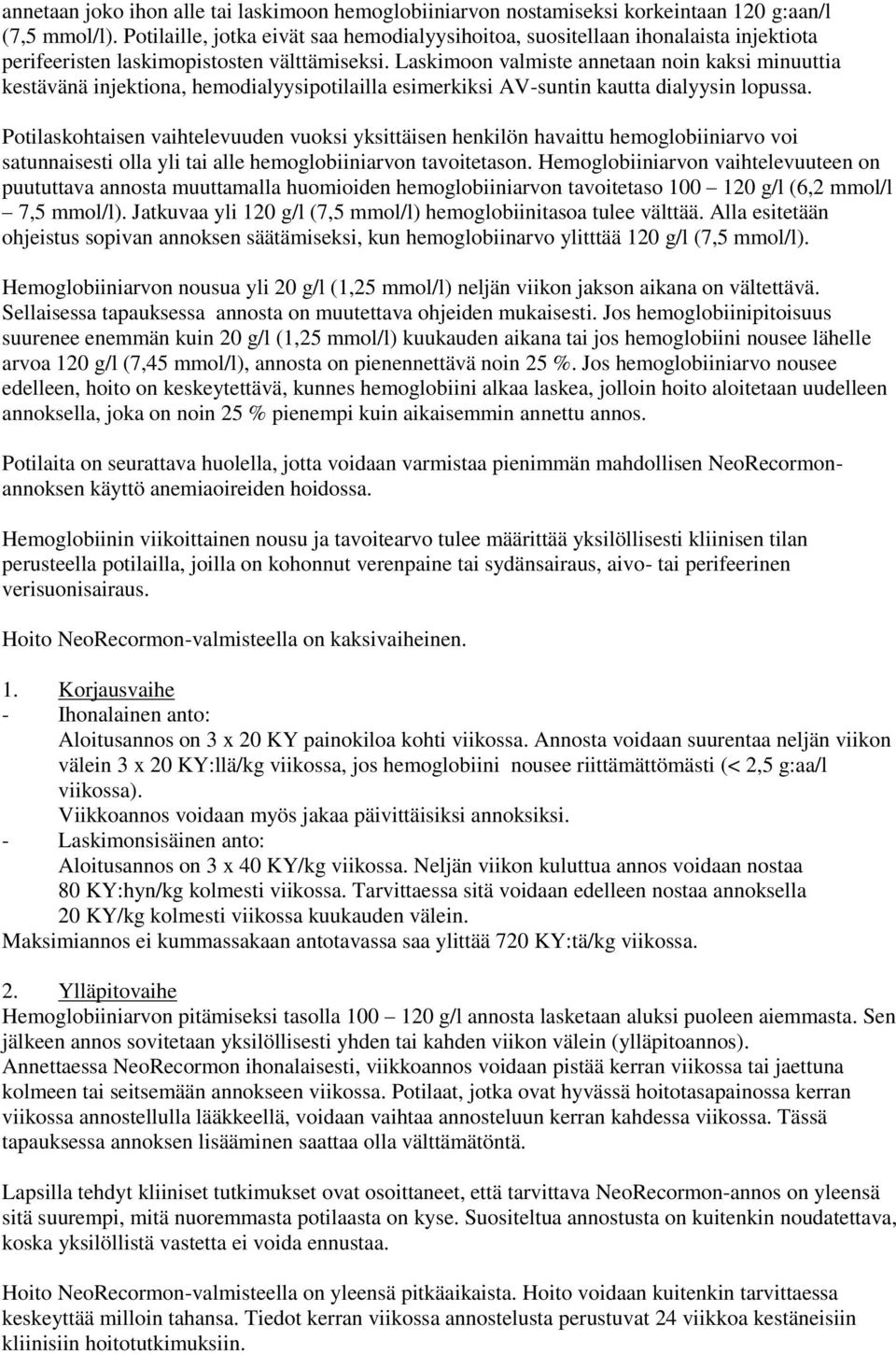 annetaan joko ihon alle tai laskimoon hemoglobiiniarvon nostamiseksi korkeintaan 120 g:aan/l (7,5 mmol/l). Potilaille, jotka eivät saa hemodialyysihoitoa, suositellaan ihonalaista injektiota perifeeristen laskimopistosten välttämiseksi. Laskimoon valmiste annetaan noin kaksi minuuttia kestävänä injektiona, hemodialyysipotilailla esimerkiksi AV-suntin kautta dialyysin lopussa.

Potilaskohtaisen vaihtelevuuden vuoksi yksittäisen henkilön havaittu hemoglobiiniarvo voi satunnaisesti olla yli tai alle hemoglobiiniarvon tavoitetason. Hemoglobiiniarvon vaihtelevuuteen on puututtava annosta muuttamalla huomioiden hemoglobiiniarvon tavoitetaso 100 – 120 g/l (6,2 mmol/l – 7,5 mmol/l). Jatkuvaa yli 120 g/l (7,5 mmol/l) hemoglobiinitasoa tulee välttää. Alla esitetään ohjeistus sopivan annoksen säätämiseksi, kun hemoglobiinarvo ylitttää 120 g/l (7,5 mmol/l).

Hemoglobiiniarvon nousua yli 20 g/l (1,25 mmol/l) neljän viikon jakson aikana on vältettävä. Sellaisessa tapauksessa annosta on muutettava ohjeiden mukaisesti. Jos hemoglobiinipitoisuus suurenee enemmän kuin 20 g/l (1,25 mmol/l) kuukauden aikana tai jos hemoglobiini nousee lähelle arvoa 120 g/l (7,45 mmol/l), annosta on pienennettävä noin 25 %. Jos hemoglobiiniarvo nousee edelleen, hoito on keskeytettävä, kunnes hemoglobiini alkaa laskea, jolloin hoito aloitetaan uudelleen annoksella, joka on noin 25 % pienempi kuin aikaisemmin annettu annos.

Potilaita on seurattava huolella, jotta voidaan varmistaa pienimmän mahdollisen NeoRecormon-annoksen käyttö anemiaoireiden hoidossa.

Hemoglobiinin viikoittainen nousu ja tavoitearvo tulee määrittää yksilöllisesti kliinisen tilan perusteella potilailla, joilla on kohonnut verenpaine tai sydänsairaus, aivo- tai perifeerinen verisuonisairaus.

Hoito NeoRecormon-valmisteella on kaksivaiheinen.

1. Korjausvaihe
- Ihonalainen anto:
Aloitusannos on 3 x 20 KY painokiloa kohti viikossa. Annosta voidaan suurentaa neljän viikon välein 3 x 20 KY:llä/kg viikossa, jos hemoglobiini nousee riittämättömästi (< 2,5 g:aa/l viikossa).
Viikkoannos voidaan myös jakaa päivittäisiksi annoksiksi.
- Laskimonsisäinen anto:
Aloitusannos on 3 x 40 KY/kg viikossa. Neljän viikon kuluttua annos voidaan nostaa 80 KY:hyn/kg kolmesti viikossa. Tarvittaessa sitä voidaan edelleen nostaa annoksella 20 KY/kg kolmesti viikossa kuukauden välein.
Maksimiannos ei kummassakaan antotavassa saa ylittää 720 KY:tä/kg viikossa.

2. Ylläpitovaihe
Hemoglobiiniarvon pitämiseksi tasolla 100 – 120 g/l annosta lasketaan aluksi puoleen aiemmasta. Sen jälkeen annos sovitetaan yksilöllisesti yhden tai kahden viikon välein (ylläpitoannos).
Annettaessa NeoRecormon ihonalaisesti, viikkoannos voidaan pistää kerran viikossa tai jaettuna kolmeen tai seitsemään annokseen viikossa. Potilaat, jotka ovat hyvässä hoitotasapainossa kerran viikossa annostellulla lääkkeellä, voidaan vaihtaa annosteluun kerran kahdessa viikossa. Tässä tapauksessa annoksen lisääminen saattaa olla välttämätöntä.

Lapsilla tehdyt kliiniset tutkimukset ovat osoittaneet, että tarvittava NeoRecormon-annos on yleensä sitä suurempi, mitä nuoremmasta potilaasta on kyse. Suositeltua annostusta on kuitenkin noudatettava, koska yksilöllistä vastetta ei voida ennustaa.

Hoito NeoRecormon-valmisteella on yleensä pitkäaikaista. Hoito voidaan kuitenkin tarvittaessa keskeyttää milloin tahansa. Tiedot kerran viikossa annostelusta perustuvat 24 viikkoa kestäneisiin kliinisiin hoitotutkimuksiin.